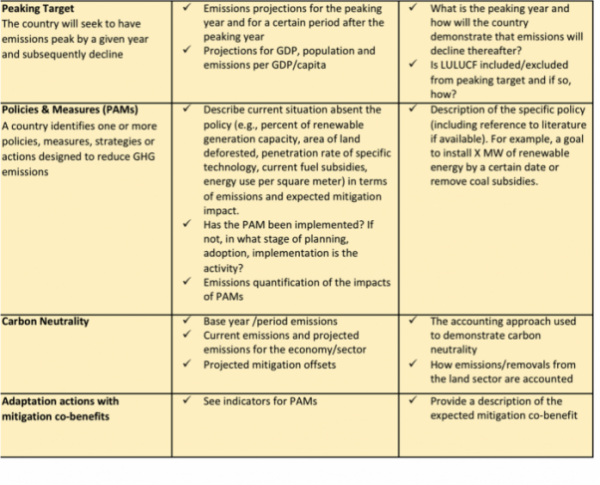 | | | |
|---|---|---|
| **Peaking Target** The country will seek to have emissions peak by a given year and subsequently decline | ✓ Emissions projections for the peaking year and for a certain period after the peaking year ✓ Projections for GDP, population and emissions per GDP/capita | ✓ What is the peaking year and how will the country demonstrate that emissions will decline thereafter? ✓ Is LULUCF included/excluded from peaking target and if so, how? |
| **Policies & Measures (PAMs)** A country identifies one or more policies, measures, strategies or actions designed to reduce GHG emissions | ✓ Describe current situation absent the policy (e.g., percent of renewable generation capacity, area of land deforested, penetration rate of specific technology, current fuel subsidies, energy use per square meter) in terms of emissions and expected mitigation impact. ✓ Has the PAM been implemented? If not, in what stage of planning, adoption, implementation is the activity? ✓ Emissions quantification of the impacts of PAMs | ✓ Description of the specific policy (including reference to literature if available). For example, a goal to install X MW of renewable energy by a certain date or remove coal subsidies. |
| **Carbon Neutrality** | ✓ Base year /period emissions ✓ Current emissions and projected emissions for the economy/sector ✓ Projected mitigation offsets | ✓ The accounting approach used to demonstrate carbon neutrality ✓ How emissions/removals from the land sector are accounted |
| **Adaptation actions with mitigation co-benefits** | ✓ See indicators for PAMs | ✓ Provide a description of the expected mitigation co-benefit |